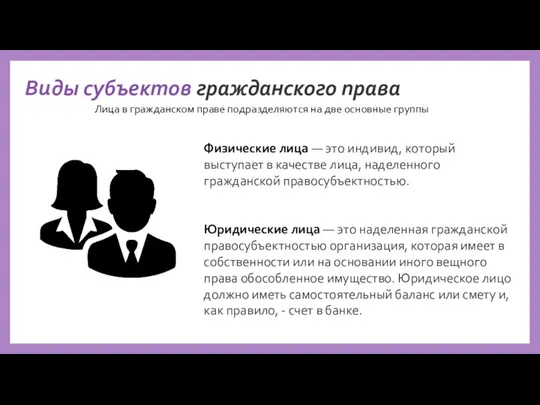 Виды субъектов гражданского права

Лица в гражданском праве подразделяются на две основные группы

Физические лица — это индивид, который выступает в качестве лица, наделенного гражданской правосубъектностью.

Юридические лица — это наделенная гражданской правосубъектностью организация, которая имеет в собственности или на основании иного вещного права обособленное имущество. Юридическое лицо должно иметь самостоятельный баланс или смету и, как правило, - счет в банке.